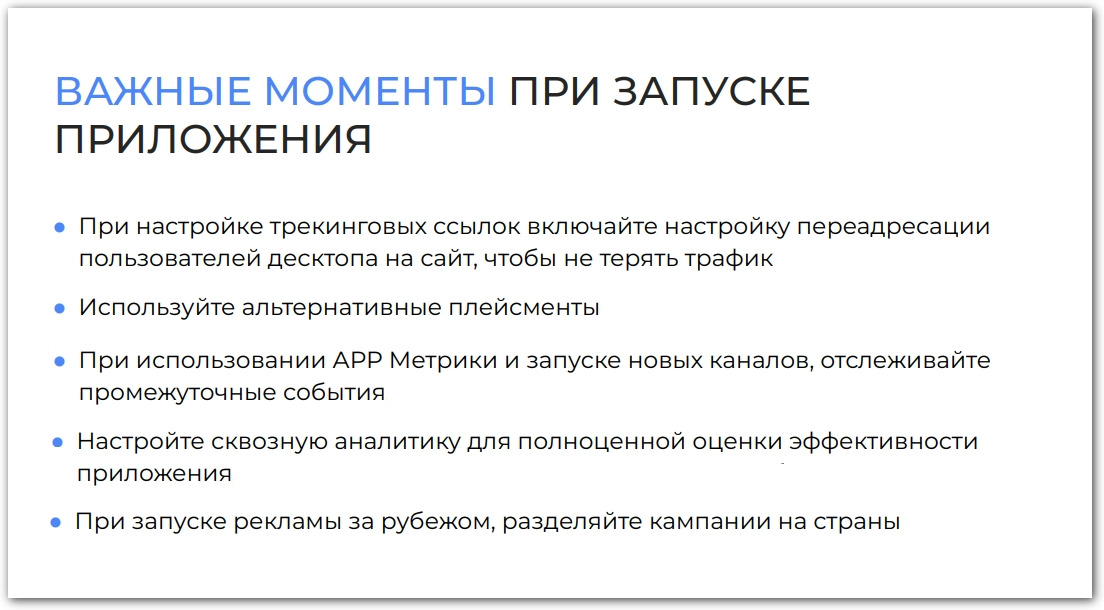 ВАЖНЫЕ МОМЕНТЫ ПРИ ЗАПУСКЕ ПРИЛОЖЕНИЯ

• При настройке трекинговых ссылок включайте настройку переадресации пользователей десктопа на сайт, чтобы не терять трафик
• Используйте альтернативные плейсменты
• При использовании APP Метрики и запуске новых каналов, отслеживайте промежуточные события
• Настройте сквозную аналитику для полноценной оценки эффективности приложения
• При запуске рекламы за рубежом, разделяйте кампании на страны